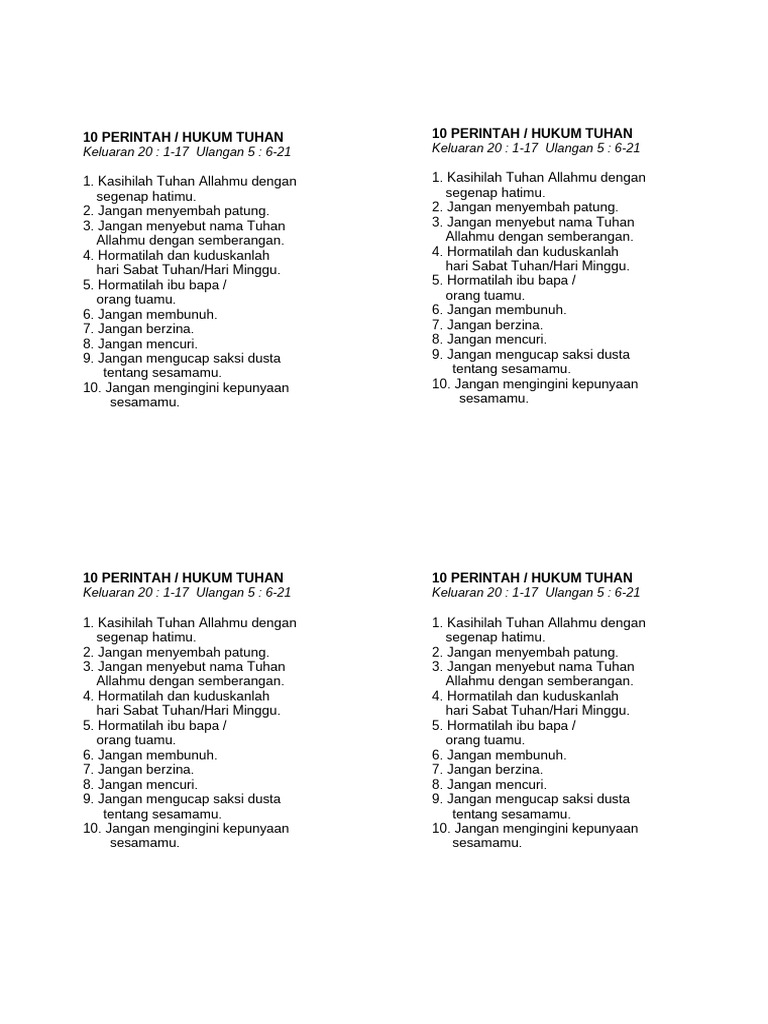 10 PERINTAH / HUKUM TUHAN
Keluaran 20 : 1-17  Ulangan 5 : 6-21

1. Kasihilah Tuhan Allahmu dengan segenap hatimu.
2. Jangan menyembah patung.
3. Jangan menyebut nama Tuhan Allahmu dengan semberangan.
4. Hormatilah dan kuduskanlah hari Sabat Tuhan/Hari Minggu.
5. Hormatilah ibu bapa / orang tuamu.
6. Jangan membunuh.
7. Jangan berzina.
8. Jangan mencuri.
9. Jangan mengucap saksi dusta tentang sesamamu.
10. Jangan mengingini kepunyaan sesamamu.

10 PERINTAH / HUKUM TUHAN
Keluaran 20 : 1-17  Ulangan 5 : 6-21

1. Kasihilah Tuhan Allahmu dengan segenap hatimu.
2. Jangan menyembah patung.
3. Jangan menyebut nama Tuhan Allahmu dengan semberangan.
4. Hormatilah dan kuduskanlah hari Sabat Tuhan/Hari Minggu.
5. Hormatilah ibu bapa / orang tuamu.
6. Jangan membunuh.
7. Jangan berzina.
8. Jangan mencuri.
9. Jangan mengucap saksi dusta tentang sesamamu.
10. Jangan mengingini kepunyaan sesamamu.

10 PERINTAH / HUKUM TUHAN
Keluaran 20 : 1-17  Ulangan 5 : 6-21

1. Kasihilah Tuhan Allahmu dengan segenap hatimu.
2. Jangan menyembah patung.
3. Jangan menyebut nama Tuhan Allahmu dengan semberangan.
4. Hormatilah dan kuduskanlah hari Sabat Tuhan/Hari Minggu.
5. Hormatilah ibu bapa / orang tuamu.
6. Jangan membunuh.
7. Jangan berzina.
8. Jangan mencuri.
9. Jangan mengucap saksi dusta tentang sesamamu.
10. Jangan mengingini kepunyaan sesamamu.

10 PERINTAH / HUKUM TUHAN
Keluaran 20 : 1-17  Ulangan 5 : 6-21

1. Kasihilah Tuhan Allahmu dengan segenap hatimu.
2. Jangan menyembah patung.
3. Jangan menyebut nama Tuhan Allahmu dengan semberangan.
4. Hormatilah dan kuduskanlah hari Sabat Tuhan/Hari Minggu.
5. Hormatilah ibu bapa / orang tuamu.
6. Jangan membunuh.
7. Jangan berzina.
8. Jangan mencuri.
9. Jangan mengucap saksi dusta tentang sesamamu.
10. Jangan mengingini kepunyaan sesamamu.